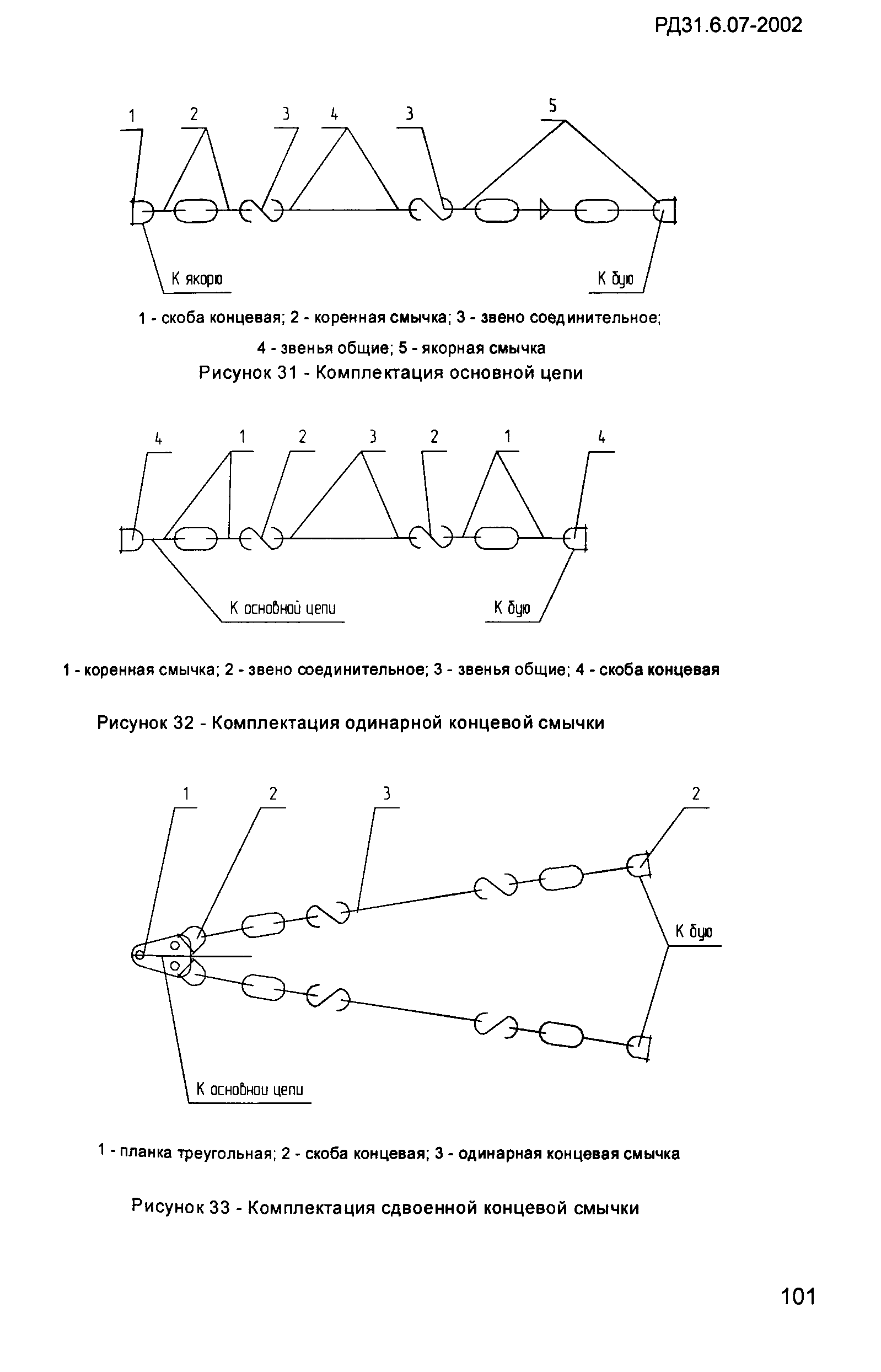 РД31.6.07-2002

1 2 3 4 3 5

К якорю

К бую

1 - скоба концевая; 2 - коренная смычка; 3 - звено соединительное; 4 - звенья общие; 5 - якорная смычка

Рисунок 31 - Комплектация основной цепи

4 1 2 3 2 1 4

К основной цепи

К бую

1 - коренная смычка; 2 - звено соединительное; 3 - звенья общие; 4 - скоба концевая

Рисунок 32 - Комплектация одинарной концевой смычки

1 2 3 2

К бую

К основной цепи

1 - планка треугольная; 2 - скоба концевая; 3 - одинарная концевая смычка

Рисунок 33 - Комплектация сдвоенной концевой смычки

101